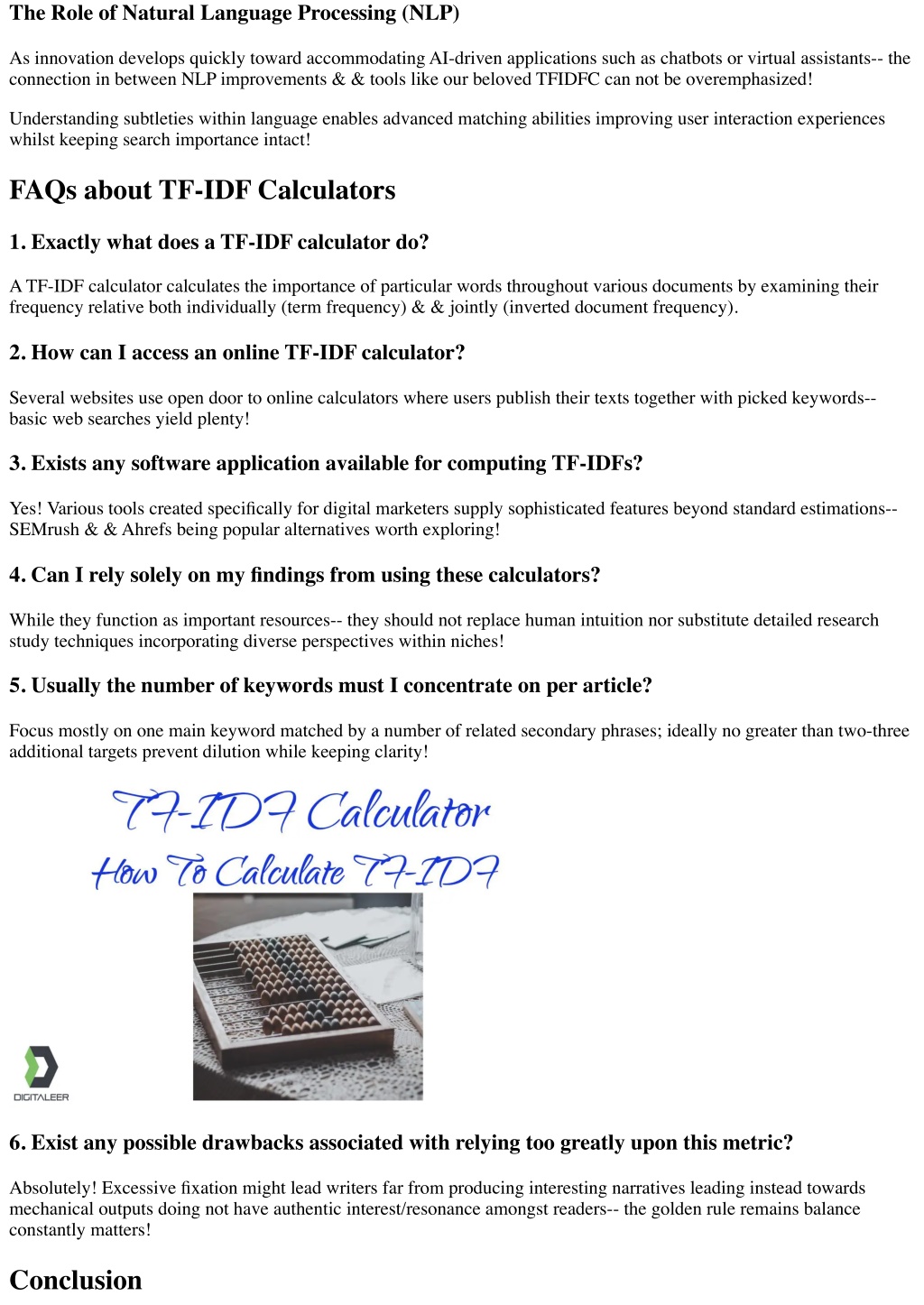 The Role of Natural Language Processing (NLP)

As innovation develops quickly toward accommodating AI-driven applications such as chatbots or virtual assistants-- the connection in between NLP improvements & & tools like our beloved TFIDFC can not be overemphasized!

Understanding subtleties within language enables advanced matching abilities improving user interaction experiences whilst keeping search importance intact!

FAQs about TF-IDF Calculators

1. Exactly what does a TF-IDF calculator do?

A TF-IDF calculator calculates the importance of particular words throughout various documents by examining their frequency relative both individually (term frequency) & & jointly (inverted document frequency).

2. How can I access an online TF-IDF calculator?

Several websites use open door to online calculators where users publish their texts together with picked keywords-- basic web searches yield plenty!

3. Exists any software application available for computing TF-IDFs?

Yes! Various tools created specifically for digital marketers supply sophisticated features beyond standard estimations-- SEMrush & & Ahrefs being popular alternatives worth exploring!

4. Can I rely solely on my findings from using these calculators?

While they function as important resources-- they should not replace human intuition nor substitute detailed research study techniques incorporating diverse perspectives within niches!

5. Usually the number of keywords must I concentrate on per article?

Focus mostly on one main keyword matched by a number of related secondary phrases; ideally no greater than two-three additional targets prevent dilution while keeping clarity!

TF-IDF Calculator
How To Calculate TF-IDF

DIGITALEER

6. Exist any possible drawbacks associated with relying too greatly upon this metric?

Absolutely! Excessive fixation might lead writers far from producing interesting narratives leading instead towards mechanical outputs doing not have authentic interest/resonance amongst readers-- the golden rule remains balance constantly matters!

Conclusion